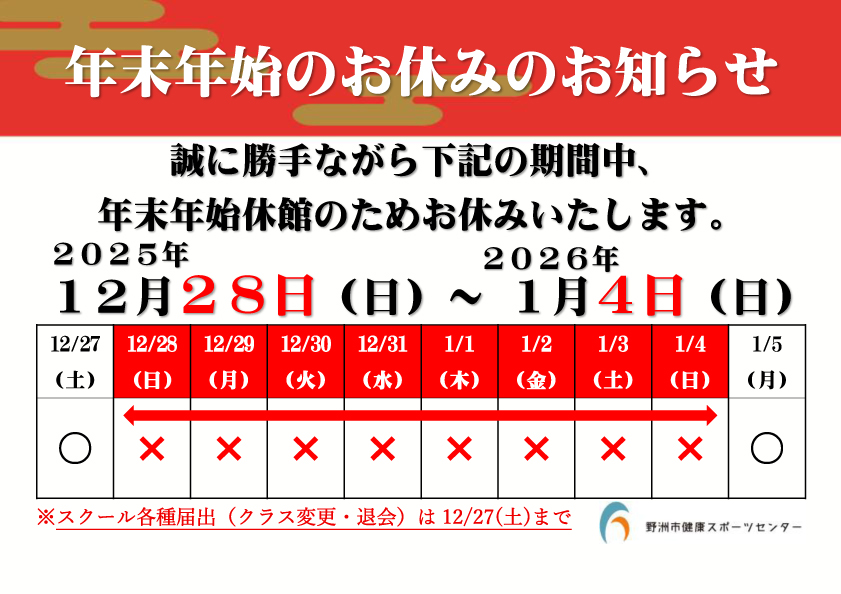 年末年始のお休みのお知らせ

誠に勝手ながら下記の期間中、
年末年始休館のためお休みいたします。

２０２５年
１２月２８日（日）～

２０２６年
１月４日（日）

| 12/27（土） | 12/28（日） | 12/29（月） | 12/30（火） | 12/31（水） | 1/1（木） | 1/2（金） | 1/3（土） | 1/4（日） | 1/5（月） |
|---|---|---|---|---|---|---|---|---|---|
| ○ | × | × | × | × | × | × | × | × | ○ |

※スクール各種届出（クラス変更・退会）は12/27(土)まで

野洲市健康スポーツセンター